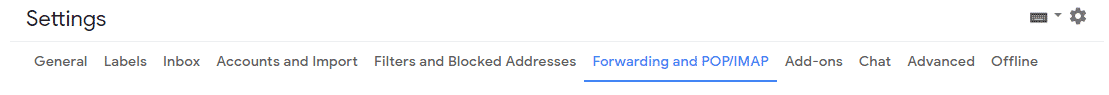 Settings

General Labels Inbox Accounts and Import Filters and Blocked Addresses Forwarding and POP/IMAP Add-ons Chat Advanced Offline